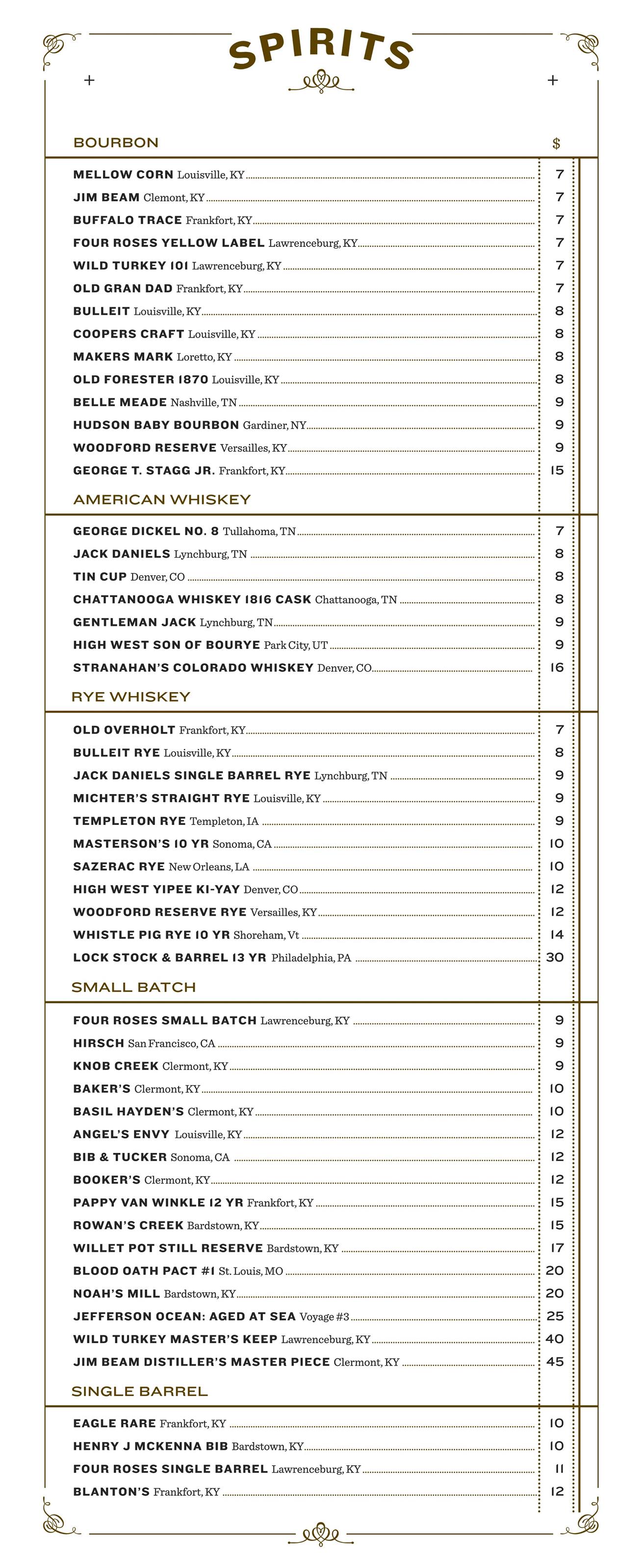 SPIRITS

+ +

BOURBON $

MELLOW CORN Louisville, KY 7
JIM BEAM Clemont, KY 7
BUFFALO TRACE Frankfort, KY 7
FOUR ROSES YELLOW LABEL Lawrenceburg, KY 7
WILD TURKEY 101 Lawrenceburg, KY 7
OLD GRAN DAD Frankfort, KY 7
BULLEIT Louisville, KY 8
COOPERS CRAFT Louisville, KY 8
MAKERS MARK Loretto, KY 8
OLD FORESTER 1870 Louisville, KY 8
BELLE MEADE Nashville, TN 9
HUDSON BABY BOURBON Gardiner, NY 9
WOODFORD RESERVE Versailles, KY 9
GEORGE T. STAGG JR. Frankfort, KY 15

AMERICAN WHISKEY

GEORGE DICKEL NO. 8 Tullahoma, TN 7
JACK DANIELS Lynchburg, TN 8
TIN CUP Denver, CO 8
CHATTANOOGA WHISKEY 1816 CASK Chattanooga, TN 8
GENTLEMAN JACK Lynchburg, TN 9
HIGH WEST SON OF BOURYE Park City, UT 9
STRANAHAN'S COLORADO WHISKEY Denver, CO 16

RYE WHISKEY

OLD OVERHOLT Frankfort, KY 7
BULLEIT RYE Louisville, KY 8
JACK DANIELS SINGLE BARREL RYE Lynchburg, TN 9
MICHTER'S STRAIGHT RYE Louisville, KY 9
TEMPLETON RYE Templeton, IA 9
MASTERSON'S 10 YR Sonoma, CA 10
SAZERAC RYE New Orleans, LA 10
HIGH WEST YIPEE KI-YAY Denver, CO 12
WOODFORD RESERVE RYE Versailles, KY 12
WHISTLE PIG RYE 10 YR Shoreham, Vt 14
LOCK STOCK & BARREL 13 YR Philadelphia, PA 30

SMALL BATCH

FOUR ROSES SMALL BATCH Lawrenceburg, KY 9
HIRSCH San Francisco, CA 9
KNOB CREEK Clermont, KY 9
BAKER'S Clermont, KY 10
BASIL HAYDEN'S Clermont, KY 10
ANGEL'S ENVY Louisville, KY 12
BIB & TUCKER Sonoma, CA 12
BOOKER'S Clermont, KY 12
PAPPY VAN WINKLE 12 YR Frankfort, KY 15
ROWAN'S CREEK Bardstown, KY 15
WILLET POT STILL RESERVE Bardstown, KY 17
BLOOD OATH PACT #1 St. Louis, MO 20
NOAH'S MILL Bardstown, KY 20
JEFFERSON OCEAN: AGED AT SEA Voyage #3 25
WILD TURKEY MASTER'S KEEP Lawrenceburg, KY 40
JIM BEAM DISTILLER'S MASTER PIECE Clermont, KY 45

SINGLE BARREL

EAGLE RARE Frankfort, KY 10
HENRY J MCKENNA BIB Bardstown, KY 10
FOUR ROSES SINGLE BARREL Lawrenceburg, KY 11
BLANTON'S Frankfort, KY 12